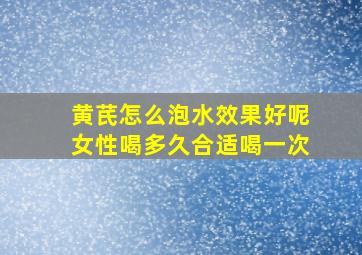 黄芪怎么泡水效果好呢
女性喝多久合适喝一次